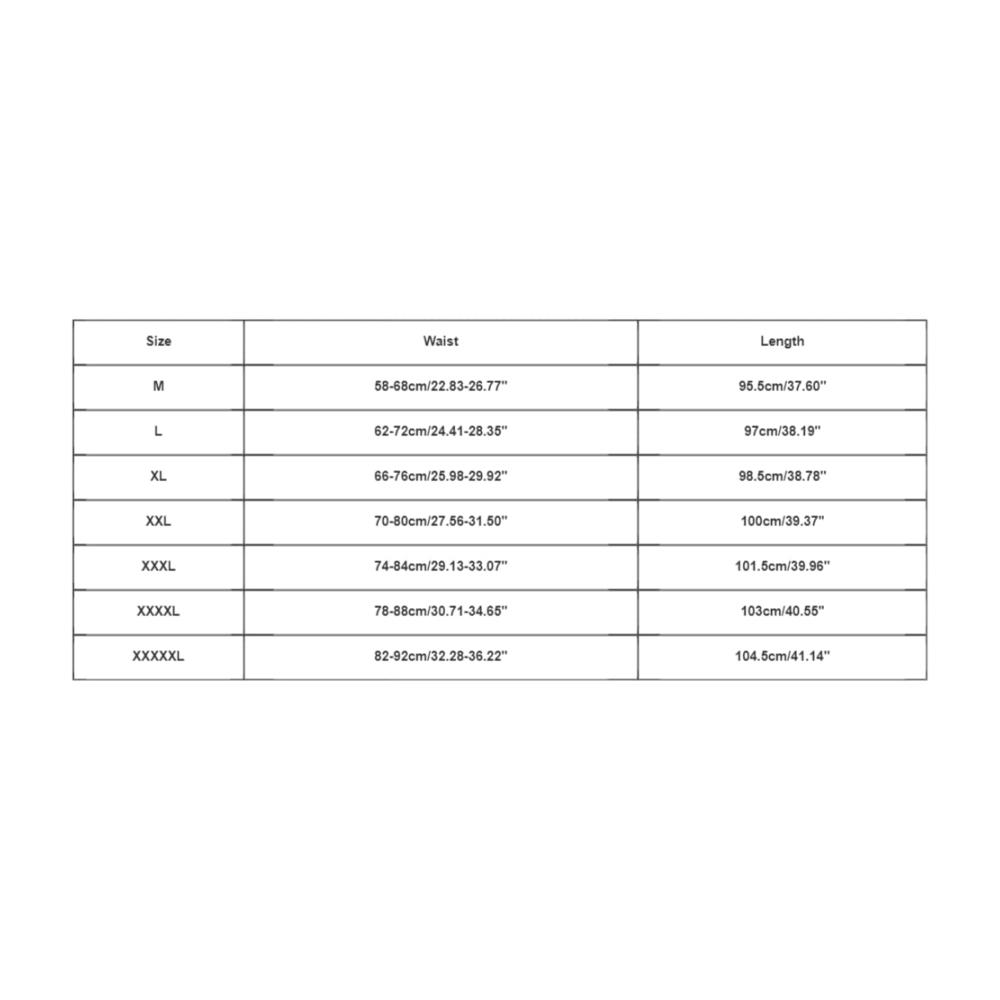 | Size | Waist | Length |
|---|---|---|
| M | 58-68cm/22.83-26.77'' | 95.5cm/37.60'' |
| L | 62-72cm/24.41-28.35'' | 97cm/38.19'' |
| XL | 66-76cm/25.98-29.92'' | 98.5cm/38.78'' |
| XXL | 70-80cm/27.56-31.50'' | 100cm/39.37'' |
| XXXL | 74-84cm/29.13-33.07'' | 101.5cm/39.96'' |
| XXXXL | 78-88cm/30.71-34.65'' | 103cm/40.55'' |
| XXXXXL | 82-92cm/32.28-36.22'' | 104.5cm/41.14'' |